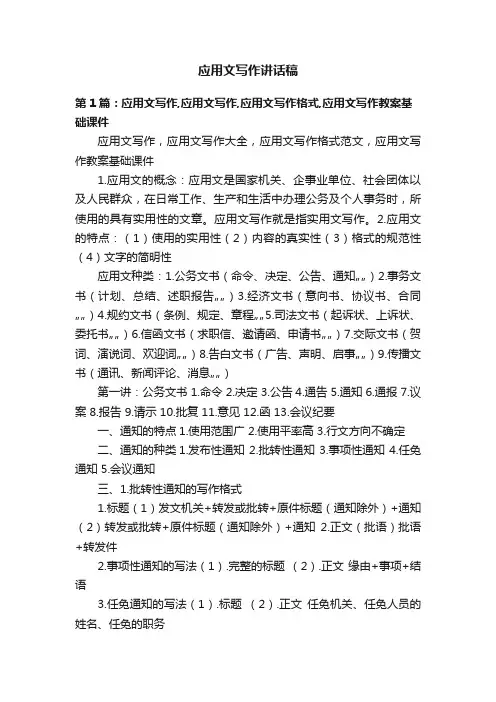 应用文写作讲话稿

第1篇：应用文写作,应用文写作,应用文写作格式,应用文写作教案基础课件

应用文写作，应用文写作大全，应用文写作格式范文，应用文写作教案基础课件

1.应用文的概念：应用文是国家机关、企事业单位、社会团体以及人民群众，在日常工作、生产和生活中办理公务及个人事务时，所使用的具有实用性的文章。应用文写作就是指实用文写作。2.应用文的特点：（1）使用的实用性（2）内容的真实性（3）格式的规范性（4）文字的简明性

应用文种类：1.公务文书（命令、决定、公告、通知„„）2.事务文书（计划、总结、述职报告„„）3.经济文书（意向书、协议书、合同„„）4.规约文书（条例、规定、章程„„5.司法文书（起诉状、上诉状、委托书„„）6.信函文书（求职信、邀请函、申请书„„）7.交际文书（贺词、演说词、欢迎词„„）8.告白文书（广告、声明、启事„„）9.传播文书（通讯、新闻评论、消息„„）

第一讲：公务文书 1.命令 2.决定 3.公告 4.通告 5.通知 6.通报 7.议案 8.报告 9.请示 10.批复 11.意见 12.函 13.会议纪要

一、通知的特点 1.使用范围广 2.使用平率高 3.行文方向不确定

二、通知的种类 1.发布性通知 2.批转性通知 3.事项性通知 4.任免通知 5.会议通知

三、1.批转性通知的写作格式

1.标题（1）发文机关+转发或批转+原件标题（通知除外）+通知（2）转发或批转+原件标题（通知除外）+通知 2.正文（批语）批语+转发件

2.事项性通知的写法（1）.完整的标题 （2）.正文 缘由+事项+结语

3.任免通知的写法（1）.标题 （2）.正文 任免机关、任免人员的姓名、任免的职务